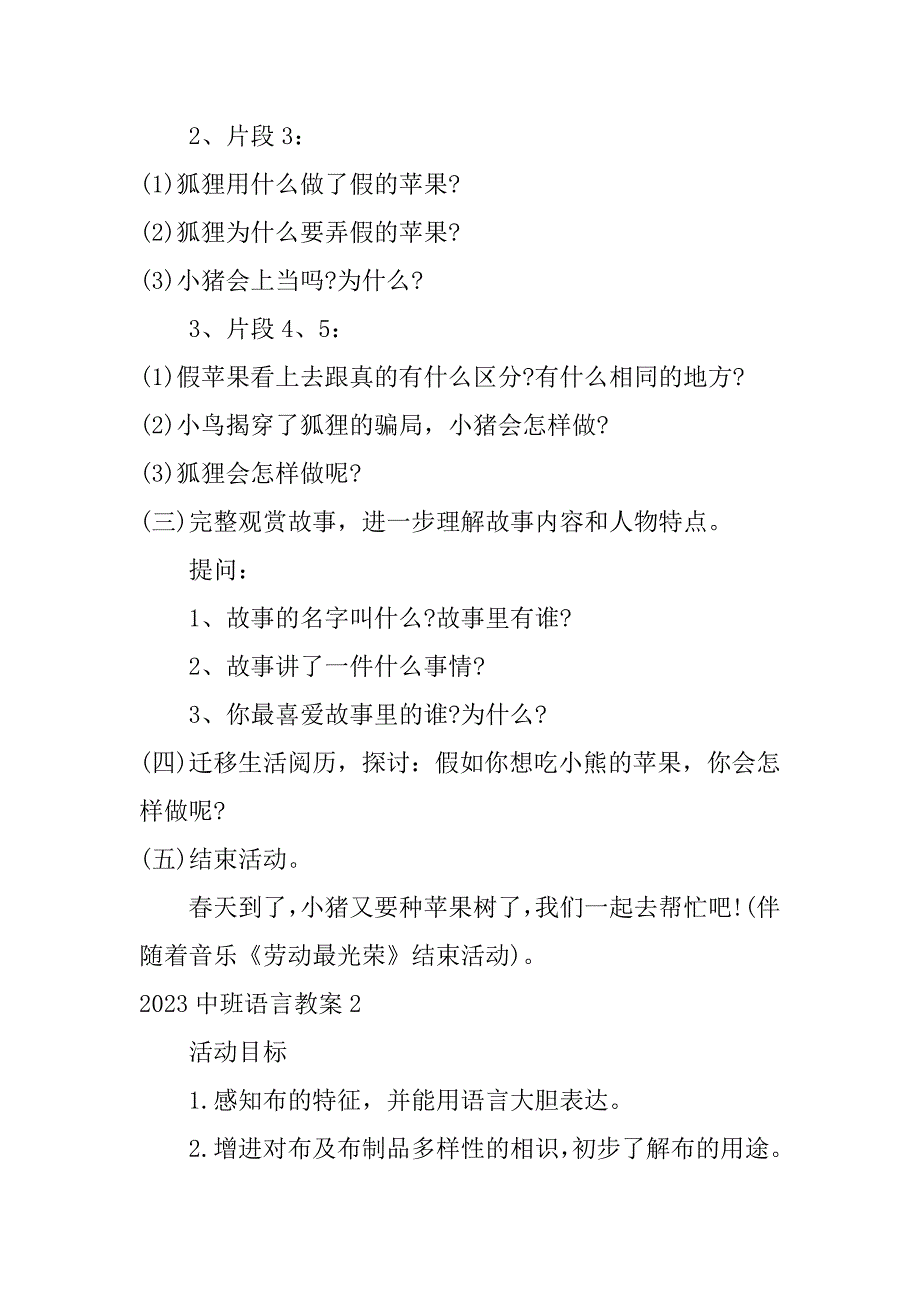 2、片段 3：

(1)狐狸用什么做了假的苹果?

(2)狐狸为什么要弄假的苹果?

(3)小猪会上当吗?为什么?

3、片段 4、5：

(1)假苹果看上去跟真的有什么区分?有什么相同的地方?

(2)小鸟揭穿了狐狸的骗局，小猪会怎样做?

(3)狐狸会怎样做呢?

(三)完整观赏故事，进一步理解故事内容和人物特点。

提问：

1、故事的名字叫什么?故事里有谁?

2、故事讲了一件什么事情?

3、你最喜爱故事里的谁?为什么?

(四)迁移生活阅历，探讨：假如你想吃小熊的苹果，你会怎样做呢?

(五)结束活动。

春天到了，小猪又要种苹果树了，我们一起去帮忙吧!(伴随着音乐《劳动最光荣》结束活动)。

2023 中班语言教案 2

活动目标

1.感知布的特征，并能用语言大胆表达。

2.增进对布及布制品多样性的相识，初步了解布的用途。